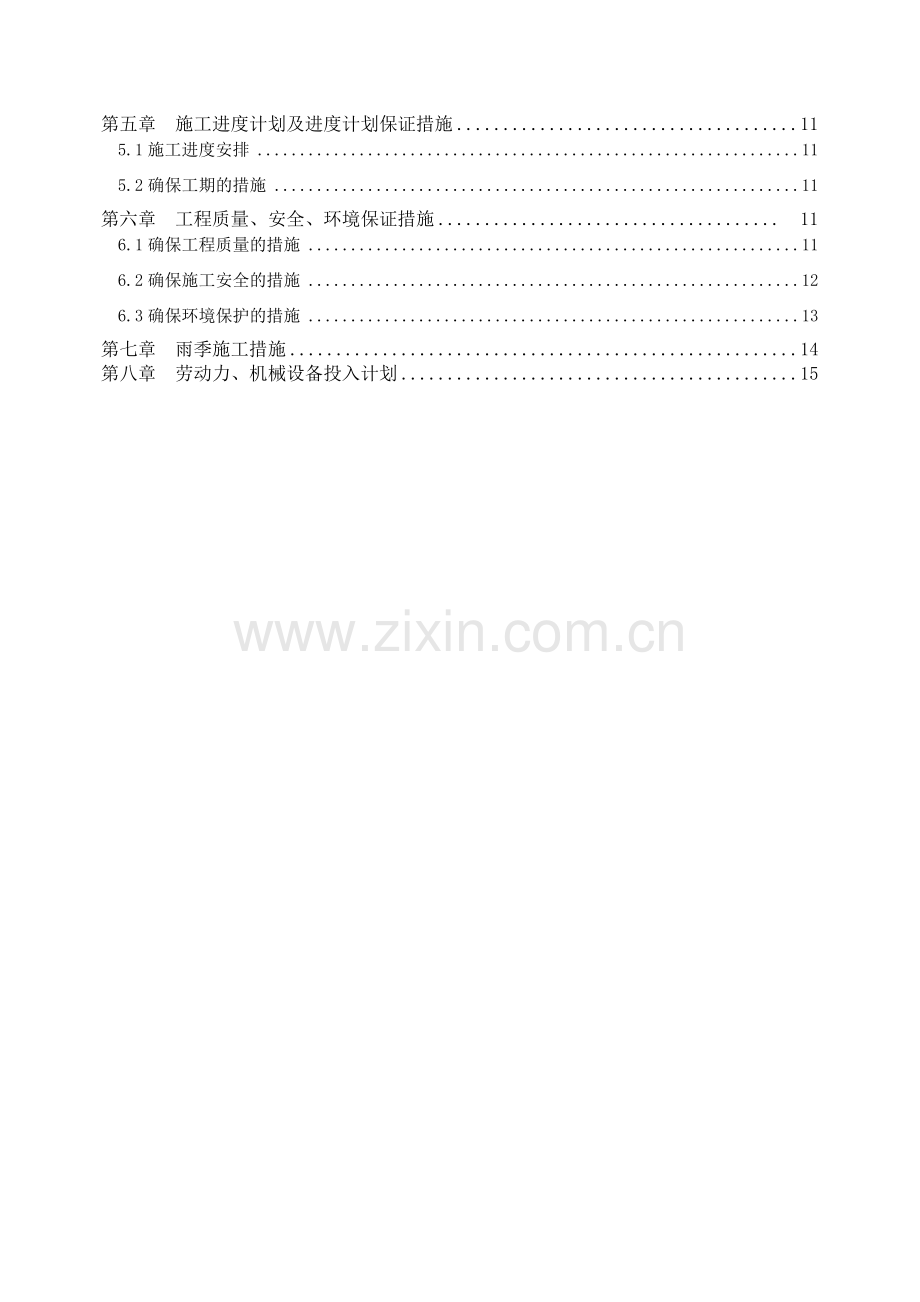 第五章 施工进度计划及进度计划保证措施 11
5.1施工进度安排 11
5.2确保工期的措施 11
第六章 工程质量、安全、环境保证措施 11
6.1确保工程质量的措施 11
6.2确保施工安全的措施 12
6.3确保环境保护的措施 13
第七章 雨季施工措施 14
第八章 劳动力、机械设备投入计划 15

www.zixin.com.cn